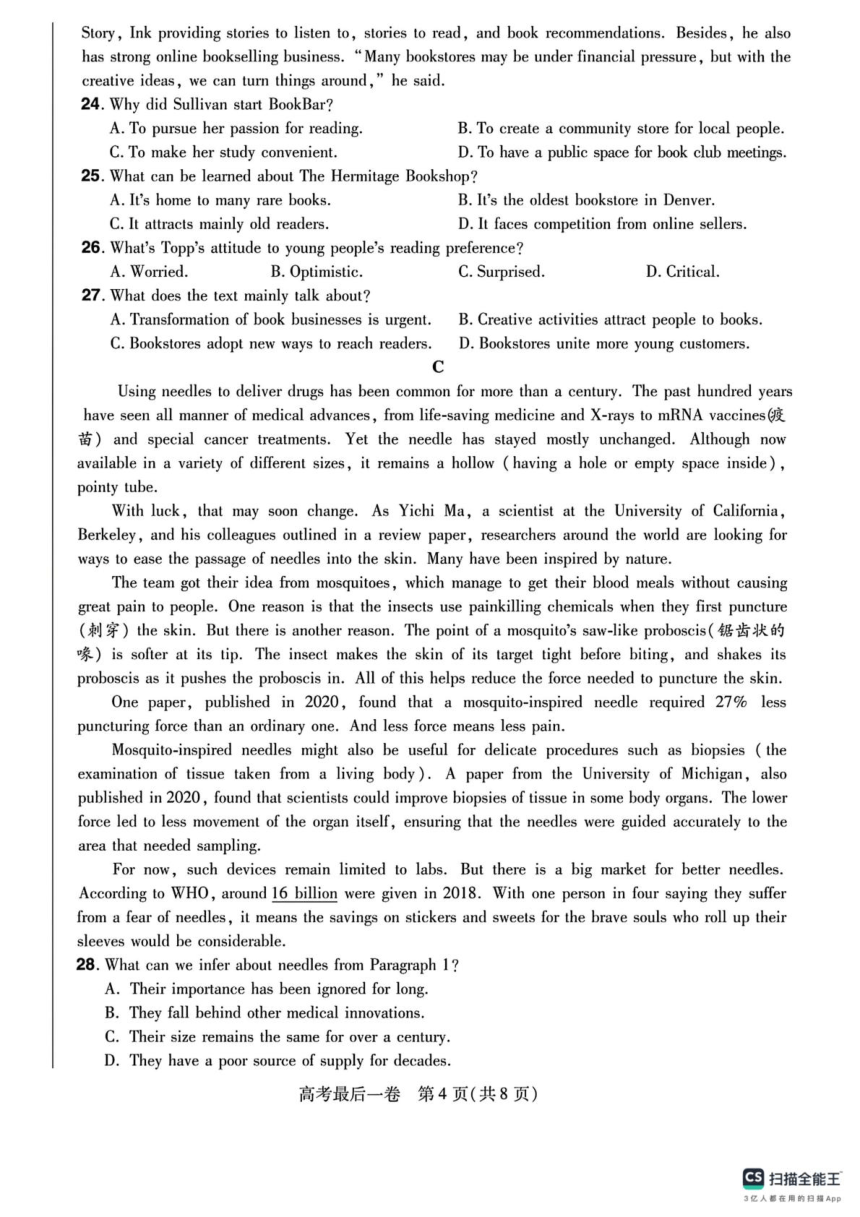 Story, Ink providing stories to listen to, stories to read, and book recommendations. Besides, he also has strong online bookselling business. "Many bookstores may be under financial pressure, but with the creative ideas, we can turn things around," he said.

24. Why did Sullivan start BookBar?
A. To pursue her passion for reading.
B. To create a community store for local people.
C. To make her study convenient.
D. To have a public space for book club meetings.

25. What can be learned about The Hermitage Bookshop?
A. It's home to many rare books.
B. It's the oldest bookstore in Denver.
C. It attracts mainly old readers.
D. It faces competition from online sellers.

26. What's Topp's attitude to young people's reading preference?
A. Worried.
B. Optimistic.
C. Surprised.
D. Critical.

27. What does the text mainly talk about?
A. Transformation of book businesses is urgent.
B. Creative activities attract people to books.
C. Bookstores adopt new ways to reach readers.
D. Bookstores unite more young customers.

C

Using needles to deliver drugs has been common for more than a century. The past hundred years have seen all manner of medical advances, from life-saving medicine and X-rays to mRNA vaccines(疫苗) and special cancer treatments. Yet the needle has stayed mostly unchanged. Although now available in a variety of different sizes, it remains a hollow (having a hole or empty space inside), pointy tube.

With luck, that may soon change. As Yichi Ma, a scientist at the University of California, Berkeley, and his colleagues outlined in a review paper, researchers around the world are looking for ways to ease the passage of needles into the skin. Many have been inspired by nature.

The team got their idea from mosquitoes, which manage to get their blood meals without causing great pain to people. One reason is that the insects use painkilling chemicals when they first puncture (刺穿) the skin. But there is another reason. The point of a mosquito's saw-like proboscis(锯齿状的喙) is softer at its tip. The insect makes the skin of its target tight before biting, and shakes its proboscis as it pushes the proboscis in. All of this helps reduce the force needed to puncture the skin.

One paper, published in 2020, found that a mosquito-inspired needle required 27% less puncturing force than an ordinary one. And less force means less pain.

Mosquito-inspired needles might also be useful for delicate procedures such as biopsies (the examination of tissue taken from a living body). A paper from the University of Michigan, also published in 2020, found that scientists could improve biopsies of tissue in some body organs. The lower force led to less movement of the organ itself, ensuring that the needles were guided accurately to the area that needed sampling.

For now, such devices remain limited to labs. But there is a big market for better needles. According to WHO, around 16 billion were given in 2018. With one person in four saying they suffer from a fear of needles, it means the savings on stickers and sweets for the brave souls who roll up their sleeves would be considerable.

28. What can we infer about needles from Paragraph 1?
A. Their importance has been ignored for long.
B. They fall behind other medical innovations.
C. Their size remains the same for over a century.
D. They have a poor source of supply for decades.

高考最后一卷 第4页(共8页)

CS 扫描全能王
3亿人都在用的扫描App